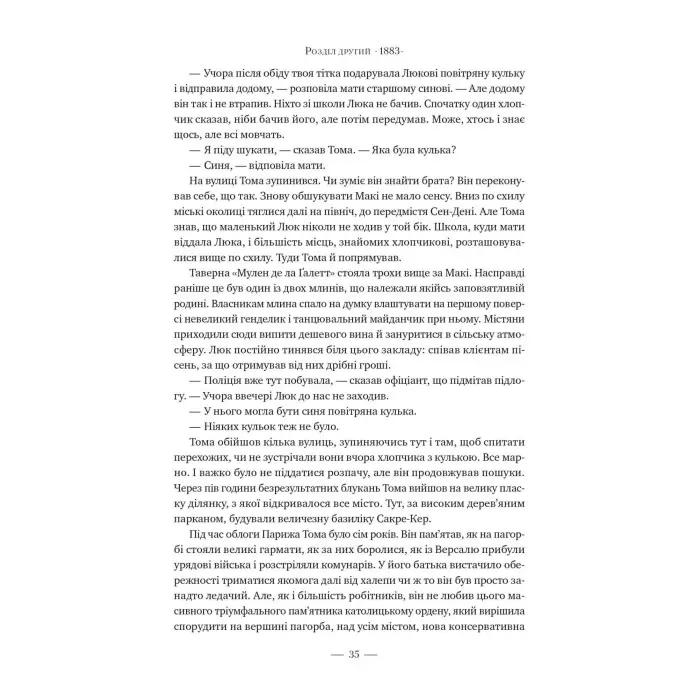 Розділ другий -1883-

— Учора після обіду твоя тітка подарувала Люкові повітряну кульку і відправила додому, — розповіла мати старшому синові. — Але додому він так і не втрапив. Ніхто зі школи Люка не бачив. Спочатку один хлопчик сказав, ніби бачив його, але потім передумав. Може, хтось і знає щось, але всі мовчать.

— Я піду шукати, — сказав Тома. — Яка була кулька?

— Синя, — відповіла мати.

На вулиці Тома зупинився. Чи зуміє він знайти брата? Він переконував себе, що так. Знову обшукувати Макі не мало сенсу. Вниз по схилу міські околиці тяглися далі на північ, до передмістя Сен-Дені. Але Тома знав, що маленький Люк ніколи не ходив у той бік. Школа, куди мати віддала Люка, і більшість місць, знайомих хлопчикові, розташовувалися вище по схилу. Туди Тома й попрямував.

Таверна «Мулен де ла Ґалетт» стояла трохи вище за Макі. Насправді раніше це був один із двох млинів, що належали якійсь заповзятливій родині. Власникам млина спало на думку влаштувати на першому поверсі невеликий генделик і танцювальний майданчик при ньому. Містяни приходили сюди випити дешевого вина й зануритися в сільську атмосферу. Люк постійно тинявся біля цього закладу: співав клієнтам пісень, за що отримував від них дрібні гроші.

— Поліція вже тут побувала, — сказав офіціант, що підмітав підлогу. — Учора ввечері Люк до нас не заходив.

— У нього могла бути синя повітряна кулька.

— Ніяких кульок теж не було.

Тома обійшов кілька вулиць, зупиняючись тут і там, щоб спитати перехожих, чи не зустрічали вони вчора хлопчика з кулькою. Все марно. І важко було не піддатися розпачу, але він продовжував пошуки. Через пів години безрезультатних блукань Тома вийшов на велику пласку ділянку, з якої відкривалося все місто. Тут, за високим дерев'яним парканом, будували величезну базиліку Сакре-Кер.

Під час облоги Парижа Тома було сім років. Він пам'ятав, як на пагорбі стояли великі гармати, як за них боролися, як із Версалю прибули урядові війська і розстріляли комунарів. У його батька вистачило обережності триматися якомога далі від халепи чи ж то він був просто занадто ледачий. Але, як і більшість робітників, він не любив цього масивного тріумфального пам'ятника католицькому ордену, який вирішила спорудити на вершині пагорба, над усім містом, нова консервативна

— 35 —